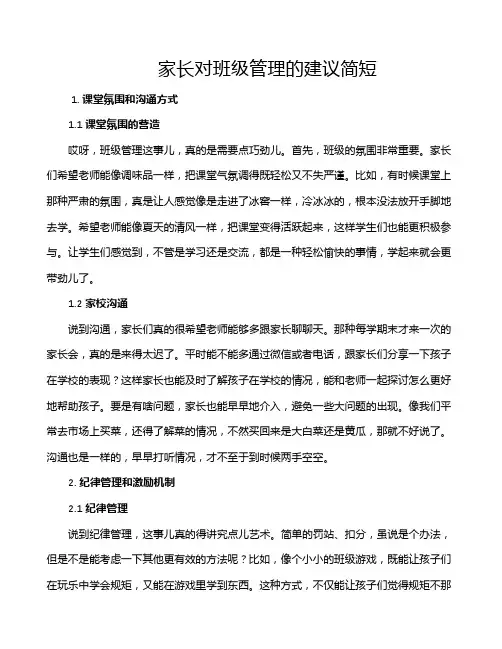 家长对班级管理的建议简短

1. 课堂氛围和沟通方式

1.1 课堂氛围的营造

哎呀，班级管理这事儿，真的是需要点巧劲儿。首先，班级的氛围非常重要。家长们希望老师能像调味品一样，把课堂气氛调得既轻松又不失严谨。比如，有时候课堂上那种严肃的氛围，真是让人感觉像是走进了冰窖一样，冷冰冰的，根本没法放开手脚地去学。希望老师能像夏天的清风一样，把课堂变得活跃起来，这样学生们也能更积极参与。让学生们感觉到，不管是学习还是交流，都是一种轻松愉快的事情，学起来就会更带劲儿了。

1.2 家校沟通

说到沟通，家长们真的很希望老师能够多跟家长聊聊天。那种每学期末才来一次的家长会，真的是来得太迟了。平时能不能多通过微信或者电话，跟家长们分享一下孩子在学校的表现？这样家长也能及时了解孩子在学校的情况，能和老师一起探讨怎么更好地帮助孩子。要是有啥问题，家长也能早早地介入，避免一些大问题的出现。像我们平常去市场上买菜，还得了解菜的情况，不然买回来是大白菜还是黄瓜，那就不好说了。沟通也是一样的，早早打听情况，才不至于到时候两手空空。

2. 纪律管理和激励机制

2.1 纪律管理

说到纪律管理，这事儿真的得讲究点儿艺术。简单的罚站、扣分，虽说是个办法，但是不是能考虑一下其他更有效的方法呢？比如，像个小小的班级游戏，既能让孩子们在玩乐中学会规矩，又能在游戏里学到东西。这种方式，不仅能让孩子们觉得规矩不那